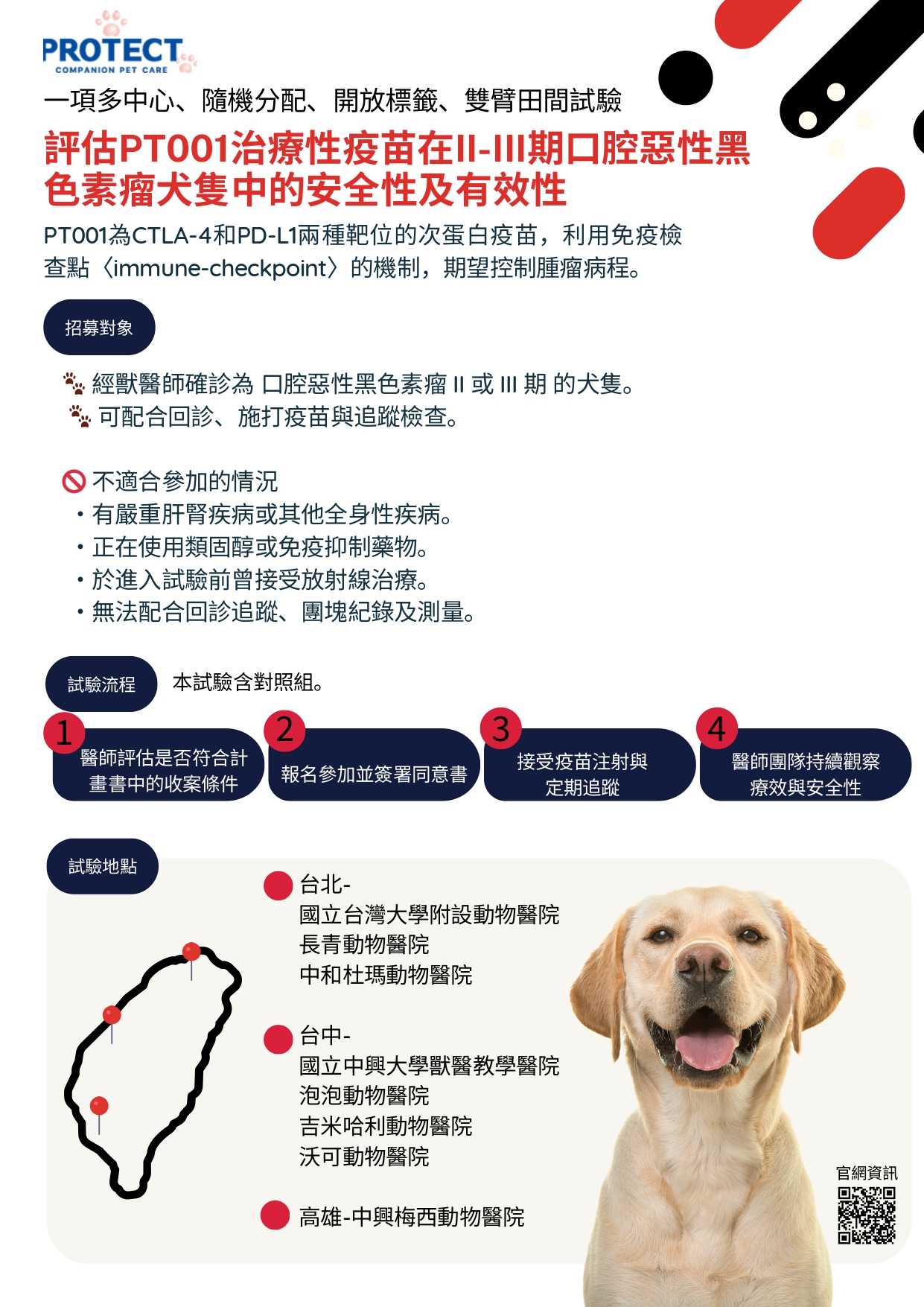 PROTECT
COMPANION PET CARE

一項多中心、隨機分配、開放標籤、雙臂田間試驗

評估PT001治療性疫苗在II-III期口腔惡性黑色素瘤犬隻中的安全性及有效性

PT001為CTLA-4和PD-L1兩種靶位的次蛋白疫苗，利用免疫檢查點〈immune-checkpoint〉的機制，期望控制腫瘤病程。

招募對象

經獸醫師確診為 口腔惡性黑色素瘤 II 或 III 期 的犬隻。
可配合回診、施打疫苗與追蹤檢查。

不適合參加的情況
・有嚴重肝腎疾病或其他全身性疾病。
・正在使用類固醇或免疫抑制藥物。
・於進入試驗前曾接受放射線治療。
・無法配合回診追蹤、團塊紀錄及測量。

試驗流程 本試驗含對照組。

1 醫師評估是否符合計畫書中的收案條件
2 報名參加並簽署同意書
3 接受疫苗注射與定期追蹤
4 醫師團隊持續觀察療效與安全性

試驗地點

台北-
國立台灣大學附設動物醫院
長青動物醫院
中和杜瑪動物醫院

台中-
國立中興大學獸醫教學醫院
泡泡動物醫院
吉米哈利動物醫院
沃可動物醫院

高雄-中興梅西動物醫院

官網資訊